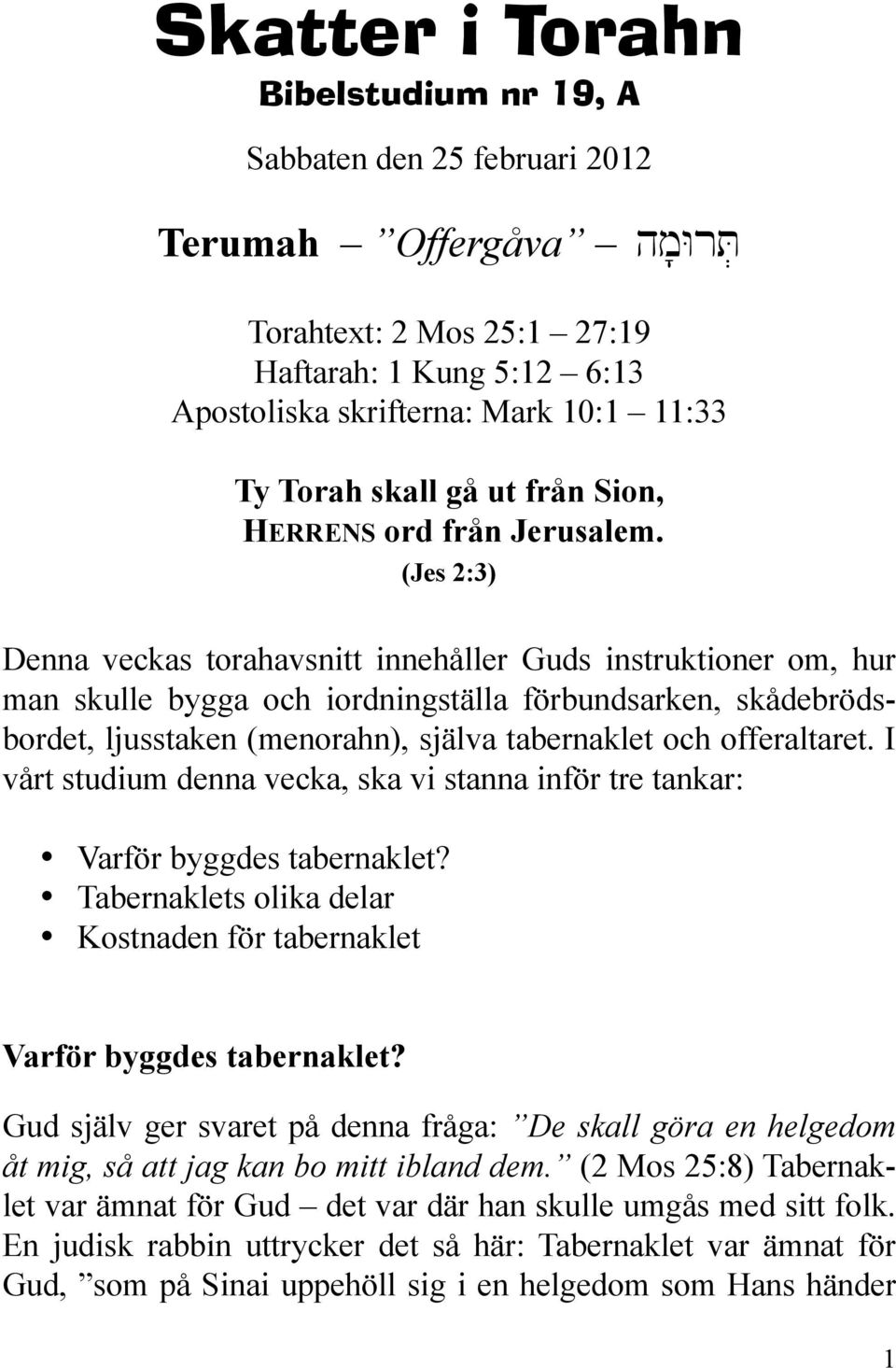 Skatter i Torahn
Bibelstudium nr 19, A

Sabbaten den 25 februari 2012

Terumah – ”Offergåva” – תְּרוּמָה

Torahtext: 2 Mos 25:1 – 27:19
Haftarah: 1 Kung 5:12 – 6:13
Apostoliska skrifterna: Mark 10:1 – 11:33

Ty Torah skall gå ut från Sion,
HERRENS ord från Jerusalem.
(Jes 2:3)

Denna veckas torahavsnitt innehåller Guds instruktioner om, hur man skulle bygga och iordningställa förbundsarken, skådebrödsbordet, ljusstaken (menorahn), själva tabernaklet och offeraltaret. I vårt studium denna vecka, ska vi stanna inför tre tankar:

• Varför byggdes tabernaklet?
• Tabernaklets olika delar
• Kostnaden för tabernaklet

Varför byggdes tabernaklet?

Gud själv ger svaret på denna fråga: ”De skall göra en helgedom åt mig, så att jag kan bo mitt ibland dem.” (2 Mos 25:8) Tabernaklet var ämnat för Gud – det var där han skulle umgås med sitt folk. En judisk rabbin uttrycker det så här: Tabernaklet var ämnat för Gud, ”som på Sinai uppehöll sig i en helgedom som Hans händer

1